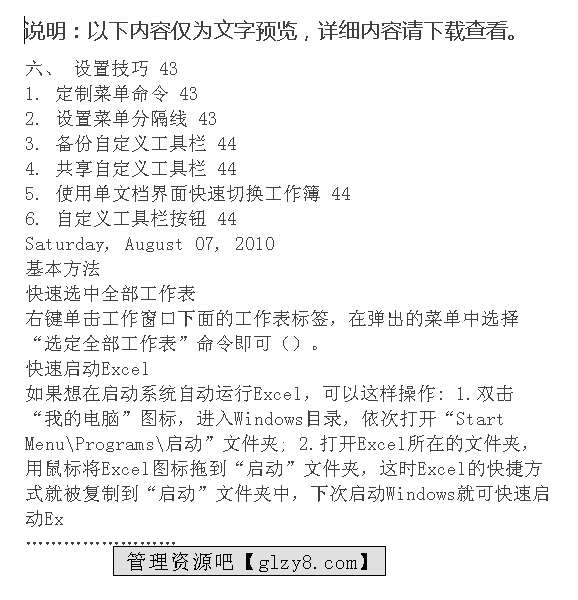 说明：以下内容仅为文字预览，详细内容请下载查看。

六、 设置技巧 43
1. 定制菜单命令 43
2. 设置菜单分隔线 43
3. 备份自定义工具栏 44
4. 共享自定义工具栏 44
5. 使用单文档界面快速切换工作簿 44
6. 自定义工具栏按钮 44
Saturday, August 07, 2010
基本方法
快速选中全部工作表
右键单击工作窗口下面的工作表标签，在弹出的菜单中选择“选定全部工作表”命令即可（）。
快速启动Excel
如果想在启动系统自动运行Excel，可以这样操作：1.双击“我的电脑”图标，进入Windows目录，依次打开“Start Menu\Programs\启动”文件夹；2.打开Excel所在的文件夹，用鼠标将Excel图标拖到“启动”文件夹，这时Excel的快捷方式就被复制到“启动”文件夹中，下次启动Windows就可快速启动Ex
........................
管理资源吧【glzy8.com】